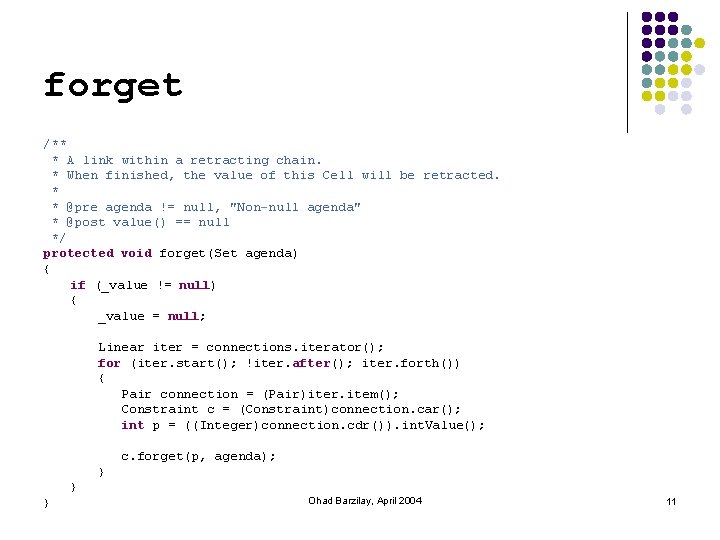 forget

/**
 * A link within a retracting chain.
 * When finished, the value of this Cell will be retracted.
 *
 * @pre agenda != null, "Non-null agenda"
 * @post value() == null
 */
protected void forget(Set agenda)
{
    if (_value != null)
    {
        _value = null;

        Linear iter = connections.iterator();
        for (iter.start(); !iter.after(); iter.forth())
        {
            Pair connection = (Pair)iter.item();
            Constraint c = (Constraint)connection.car();
            int p = ((Integer)connection.cdr()).intValue();

            c.forget(p, agenda);
        }
    }
}

Ohad Barzilay, April 2004

11